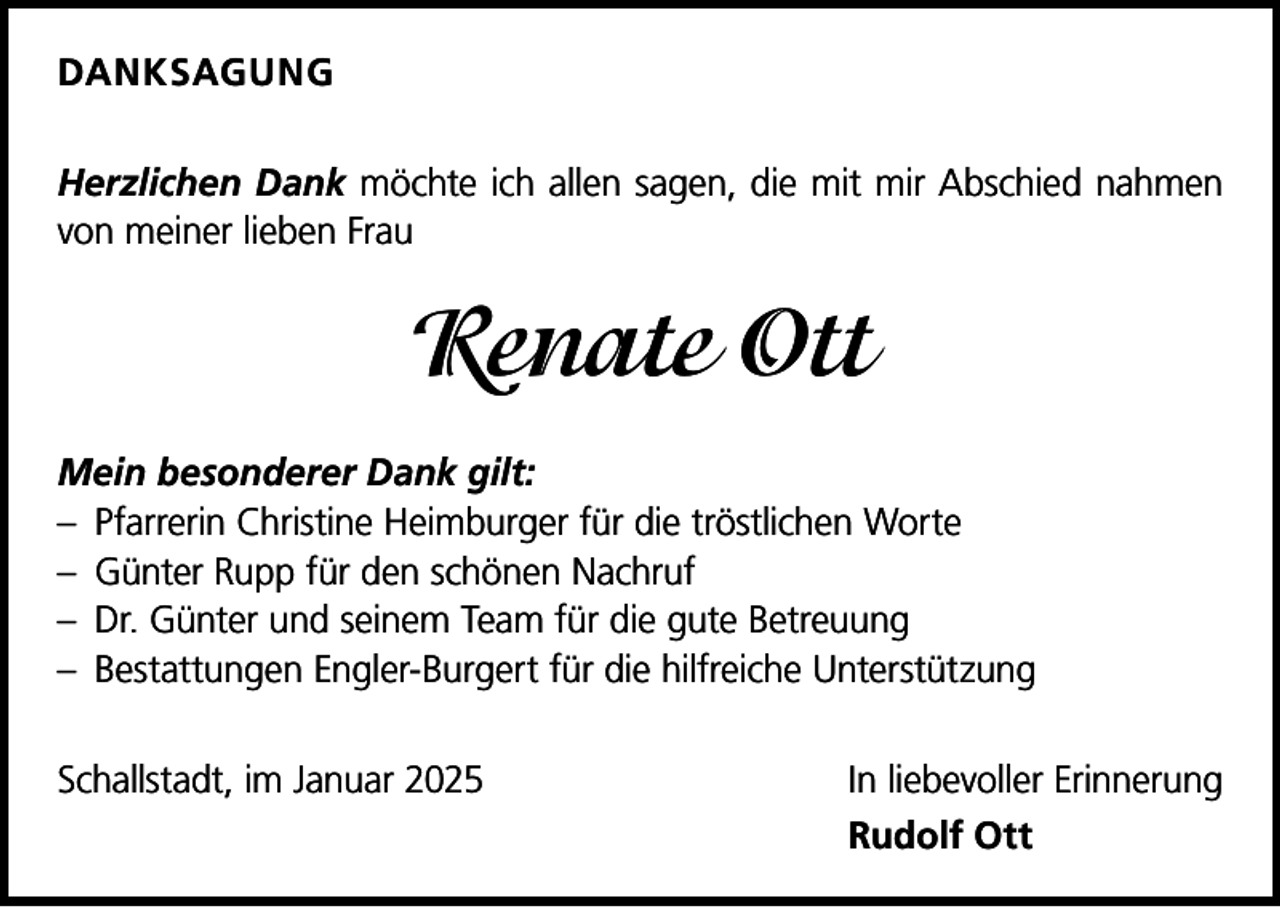 DANKSAGUNG

Herzlichen Dank möchte ich allen sagen, die mit mir Abschied nahmen von meiner lieben Frau

Renate Ott

Mein besonderer Dank gilt:
– Pfarrerin Christine Heimburger für die tröstlichen Worte
– Günter Rupp für den schönen Nachruf
– Dr. Günter und seinem Team für die gute Betreuung
– Bestattungen Engler-Burgert für die hilfreiche Unterstützung

Schallstadt, im Januar 2025

In liebevoller Erinnerung
Rudolf Ott